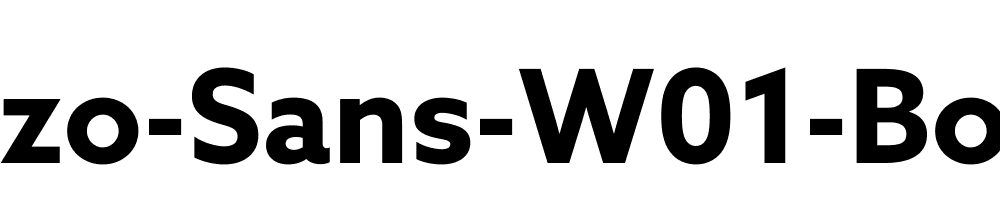 zo-Sans-W01-Bo